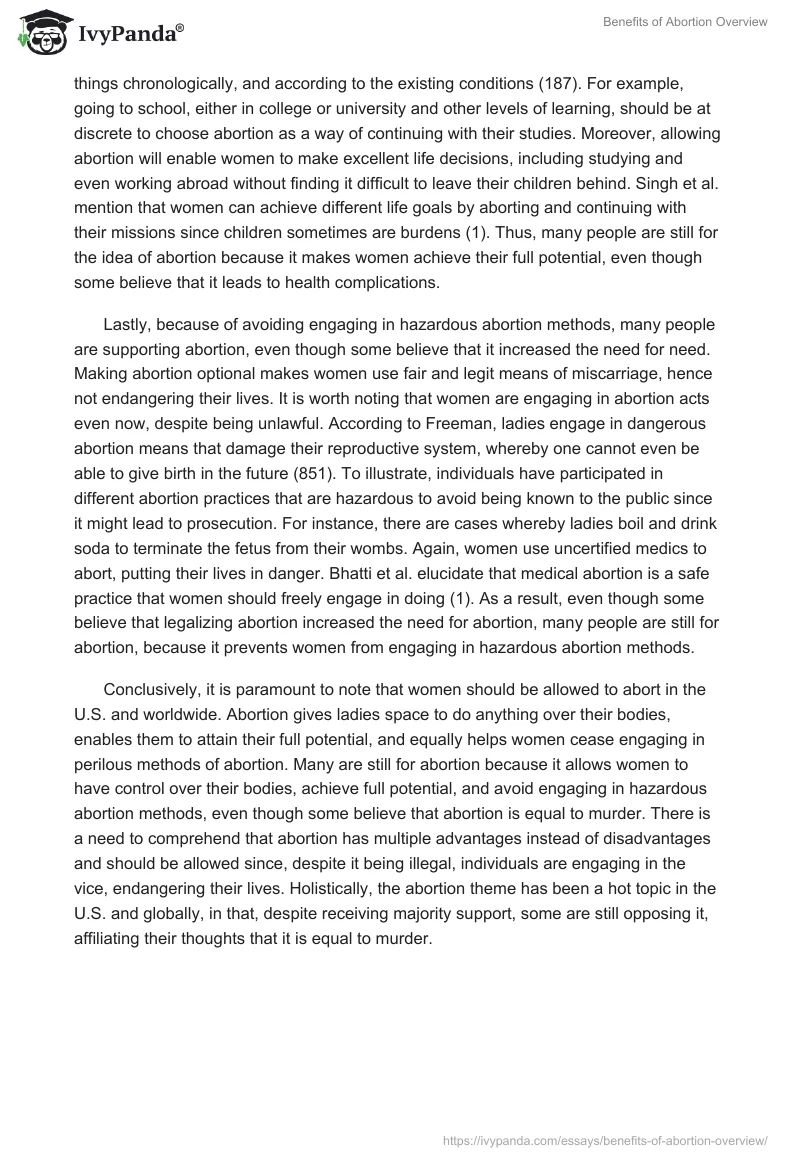 IvyPanda®

Benefits of Abortion Overview

things chronologically, and according to the existing conditions (187). For example, going to school, either in college or university and other levels of learning, should be at discrete to choose abortion as a way of continuing with their studies. Moreover, allowing abortion will enable women to make excellent life decisions, including studying and even working abroad without finding it difficult to leave their children behind. Singh et al. mention that women can achieve different life goals by aborting and continuing with their missions since children sometimes are burdens (1). Thus, many people are still for the idea of abortion because it makes women achieve their full potential, even though some believe that it leads to health complications.

Lastly, because of avoiding engaging in hazardous abortion methods, many people are supporting abortion, even though some believe that it increased the need for need. Making abortion optional makes women use fair and legit means of miscarriage, hence not endangering their lives. It is worth noting that women are engaging in abortion acts even now, despite being unlawful. According to Freeman, ladies engage in dangerous abortion means that damage their reproductive system, whereby one cannot even be able to give birth in the future (851). To illustrate, individuals have participated in different abortion practices that are hazardous to avoid being known to the public since it might lead to prosecution. For instance, there are cases whereby ladies boil and drink soda to terminate the fetus from their wombs. Again, women use uncertified medics to abort, putting their lives in danger. Bhatti et al. elucidate that medical abortion is a safe practice that women should freely engage in doing (1). As a result, even though some believe that legalizing abortion increased the need for abortion, many people are still for abortion, because it prevents women from engaging in hazardous abortion methods.

Conclusively, it is paramount to note that women should be allowed to abort in the U.S. and worldwide. Abortion gives ladies space to do anything over their bodies, enables them to attain their full potential, and equally helps women cease engaging in perilous methods of abortion. Many are still for abortion because it allows women to have control over their bodies, achieve full potential, and avoid engaging in hazardous abortion methods, even though some believe that abortion is equal to murder. There is a need to comprehend that abortion has multiple advantages instead of disadvantages and should be allowed since, despite it being illegal, individuals are engaging in the vice, endangering their lives. Holistically, the abortion theme has been a hot topic in the U.S. and globally, in that, despite receiving majority support, some are still opposing it, affiliating their thoughts that it is equal to murder.

https://ivypanda.com/essays/benefits-of-abortion-overview/